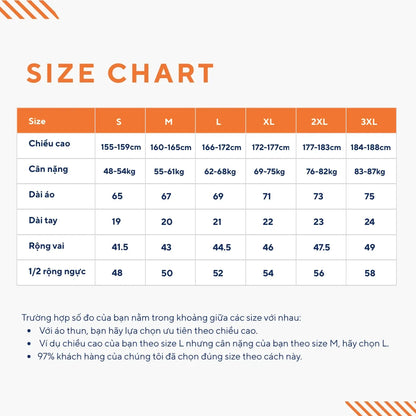 SIZE CHART

| Size | S | M | L | XL | 2XL | 3XL |
|---|---|---|---|---|---|---|
| Chiều cao | 155-159cm | 160-165cm | 166-172cm | 172-177cm | 177-183cm | 184-188cm |
| Cân nặng | 48-54kg | 55-61kg | 62-68kg | 69-75kg | 76-82kg | 83-87kg |
| Dài áo | 65 | 67 | 69 | 71 | 73 | 75 |
| Dài tay | 19 | 20 | 21 | 22 | 23 | 24 |
| Rộng vai | 41.5 | 43 | 44.5 | 46 | 47.5 | 49 |
| 1/2 rộng ngực | 48 | 50 | 52 | 54 | 56 | 58 |

Trường hợp số đo của bạn nằm trong khoảng giữa các size với nhau:
• Với áo thun, bạn hãy lựa chọn ưu tiên theo chiều cao.
• Ví dụ chiều cao của bạn theo size L nhưng cân nặng của bạn theo size M, hãy chọn L.
• 97% khách hàng của chúng tôi đã chọn đúng size theo cách này.